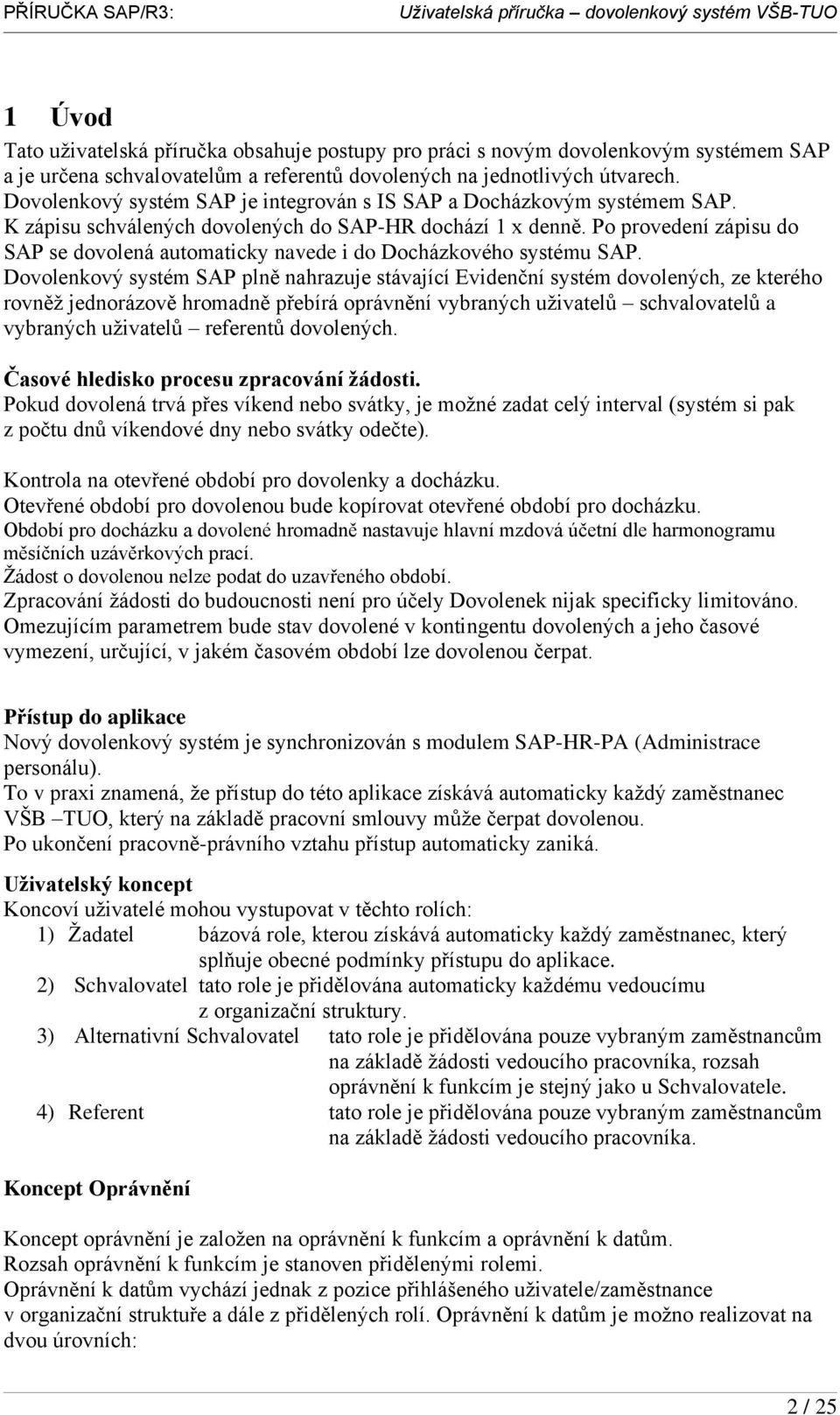 PŘÍRUČKA SAP/R3: Uživatelská příručka – dovolenkový systém VŠB-TUO

1 Úvod

Tato uživatelská příručka obsahuje postupy pro práci s novým dovolenkovým systémem SAP a je určena schvalovatelům a referentů dovolených na jednotlivých útvarech. Dovolenkový systém SAP je integrován s IS SAP a Docházkovým systémem SAP. K zápisu schválených dovolených do SAP-HR dochází 1 x denně. Po provedení zápisu do SAP se dovolená automaticky navede i do Docházkového systému SAP. Dovolenkový systém SAP plně nahrazuje stávající Evidenční systém dovolených, ze kterého rovněž jednorázově hromadně přebírá oprávnění vybraných uživatelů – schvalovatelů a vybraných uživatelů – referentů dovolených.

Časové hledisko procesu zpracování žádosti.
Pokud dovolená trvá přes víkend nebo svátky, je možné zadat celý interval (systém si pak z počtu dnů víkendové dny nebo svátky odečte).

Kontrola na otevřené období pro dovolenky a docházku.
Otevřené období pro dovolenou bude kopírovat otevřené období pro docházku.
Období pro docházku a dovolené hromadně nastavuje hlavní mzdová účetní dle harmonogramu měsíčních uzávěrkových prací.
Žádost o dovolenou nelze podat do uzavřeného období.
Zpracování žádosti do budoucnosti není pro účely Dovolenek nijak specificky limitováno. Omezujícím parametrem bude stav dovolené v kontingentu dovolených a jeho časové vymezení, určující, v jakém časovém období lze dovolenou čerpat.

Přístup do aplikace
Nový dovolenkový systém je synchronizován s modulem SAP-HR-PA (Administrace personálu).
To v praxi znamená, že přístup do této aplikace získává automaticky každý zaměstnanec VŠB –TUO, který na základě pracovní smlouvy může čerpat dovolenou.
Po ukončení pracovně-právního vztahu přístup automaticky zaniká.

Uživatelský koncept
Koncoví uživatelé mohou vystupovat v těchto rolích:
1) Žadatel bázová role, kterou získává automaticky každý zaměstnanec, který splňuje obecné podmínky přístupu do aplikace.
2) Schvalovatel tato role je přidělována automaticky každému vedoucímu z organizační struktury.
3) Alternativní Schvalovatel tato role je přidělována pouze vybraným zaměstnancům na základě žádosti vedoucího pracovníka, rozsah oprávnění k funkcím je stejný jako u Schvalovatele.
4) Referent tato role je přidělována pouze vybraným zaměstnancům na základě žádosti vedoucího pracovníka.

Koncept Oprávnění

Koncept oprávnění je založen na oprávnění k funkcím a oprávnění k datům.
Rozsah oprávnění k funkcím je stanoven přidělenými rolemi.
Oprávnění k datům vychází jednak z pozice přihlášeného uživatele/zaměstnance v organizační struktuře a dále z přidělených rolí. Oprávnění k datům je možno realizovat na dvou úrovních:

2 / 25